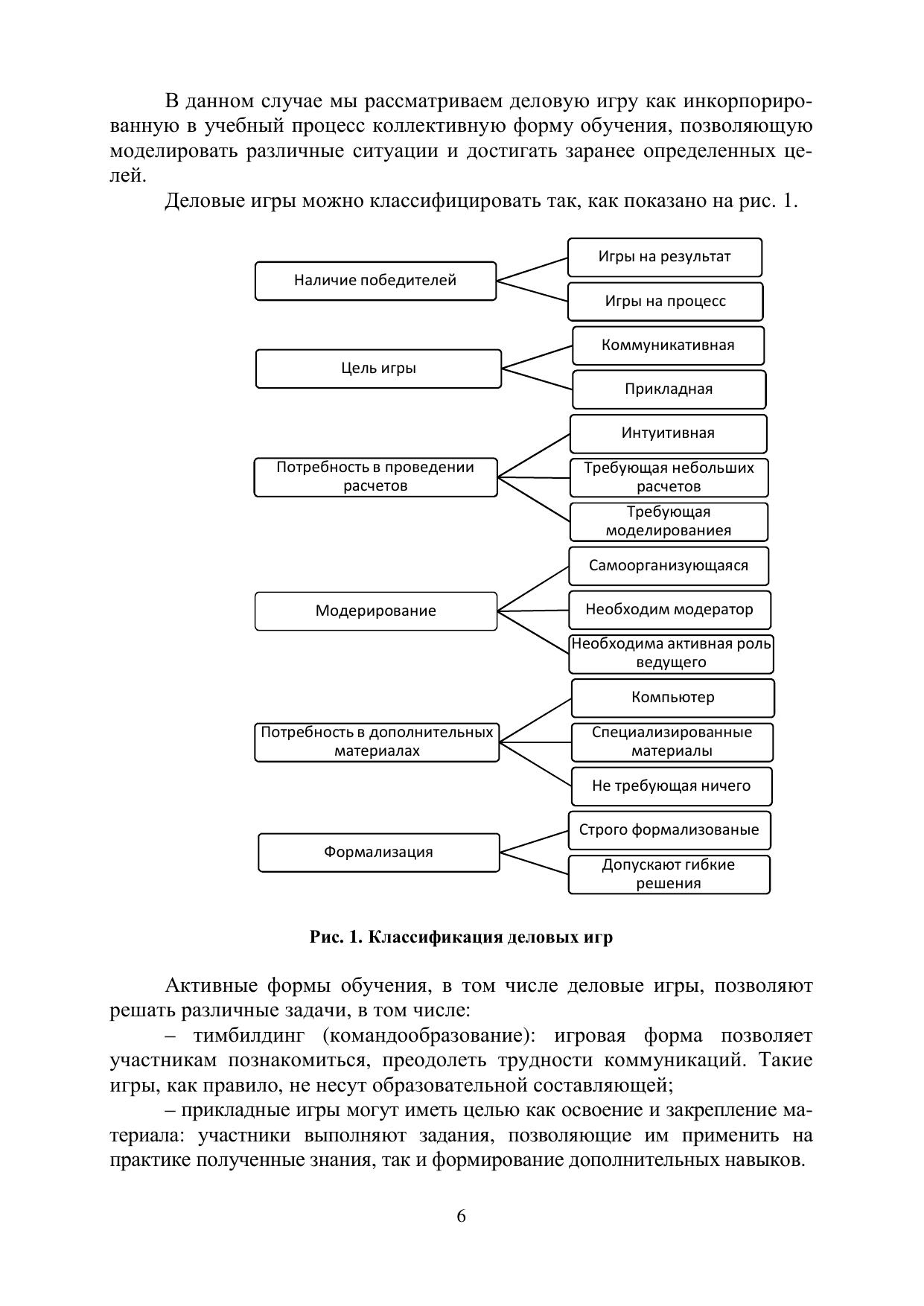 В данном случае мы рассматриваем деловую игру как инкорпорированную в учебный процесс коллективную форму обучения, позволяющую моделировать различные ситуации и достигать заранее определенных целей.

Деловые игры можно классифицировать так, как показано на рис. 1.

Наличие победителей
Игры на результат
Игры на процесс

Цель игры
Коммуникативная
Прикладная

Потребность в проведении расчетов
Интуитивная
Требующая небольших расчетов
Требующая моделированиея

Модерирование
Самоорганизующаяся
Необходим модератор
Необходима активная роль ведущего

Потребность в дополнительных материалах
Компьютер
Специализированные материалы
Не требующая ничего

Формализация
Строго формализованые
Допускают гибкие решения

Рис. 1. Классификация деловых игр

Активные формы обучения, в том числе деловые игры, позволяют решать различные задачи, в том числе:

– тимбилдинг (командообразование): игровая форма позволяет участникам познакомиться, преодолеть трудности коммуникаций. Такие игры, как правило, не несут образовательной составляющей;

– прикладные игры могут иметь целью как освоение и закрепление материала: участники выполняют задания, позволяющие им применить на практике полученные знания, так и формирование дополнительных навыков.

6